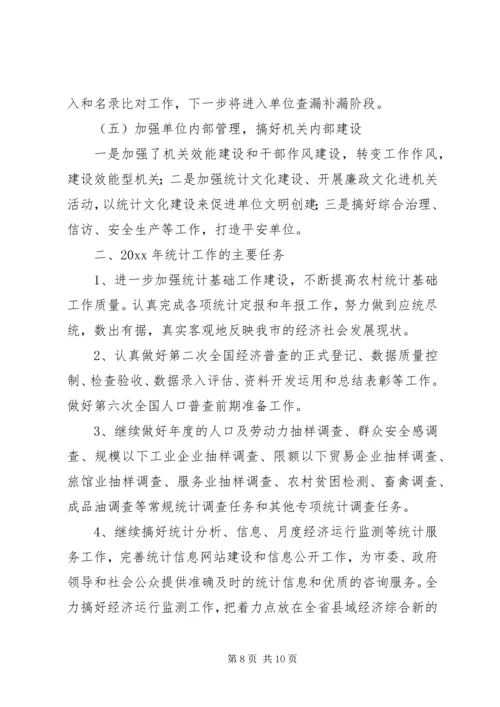 入和名录比对工作，下一步将进入单位查漏补漏阶段。

（五）加强单位内部管理，搞好机关内部建设

一是加强了机关效能建设和干部作风建设，转变工作作风，建设效能型机关；二是加强统计文化建设、开展廉政文化进机关活动，以统计文化建设来促进单位文明创建；三是搞好综合治理、信访、安全生产等工作，打造平安单位。

二、20xx 年统计工作的主要任务

1、进一步加强统计基础工作建设，不断提高农村统计基础工作质量。认真完成各项统计定报和年报工作，努力做到应统尽统，数出有据，真实客观地反映我市的经济社会发展现状。

2、认真做好第二次全国经济普查的正式登记、数据质量控制、检查验收、数据录入评估、资料开发运用和总结表彰等工作。做好第六次全国人口普查前期准备工作。

3、继续做好年度的人口及劳动力抽样调查、群众安全感调查、规模以下工业企业抽样调查、限额以下贸易企业抽样调查、旅馆业抽样调查、服务业抽样调查、农村贫困检测、畜禽调查、成品油调查等常规统计调查任务和其他专项统计调查任务。

4、继续搞好统计分析、信息、月度经济运行监测等统计服务工作，完善统计信息网站建设和信息公开工作，为市委、政府领导和社会公众提供准确及时的统计信息和优质的咨询服务。全力搞好经济运行监测工作，把着力点放在全省县域经济综合新的

第 8 页 共 10 页